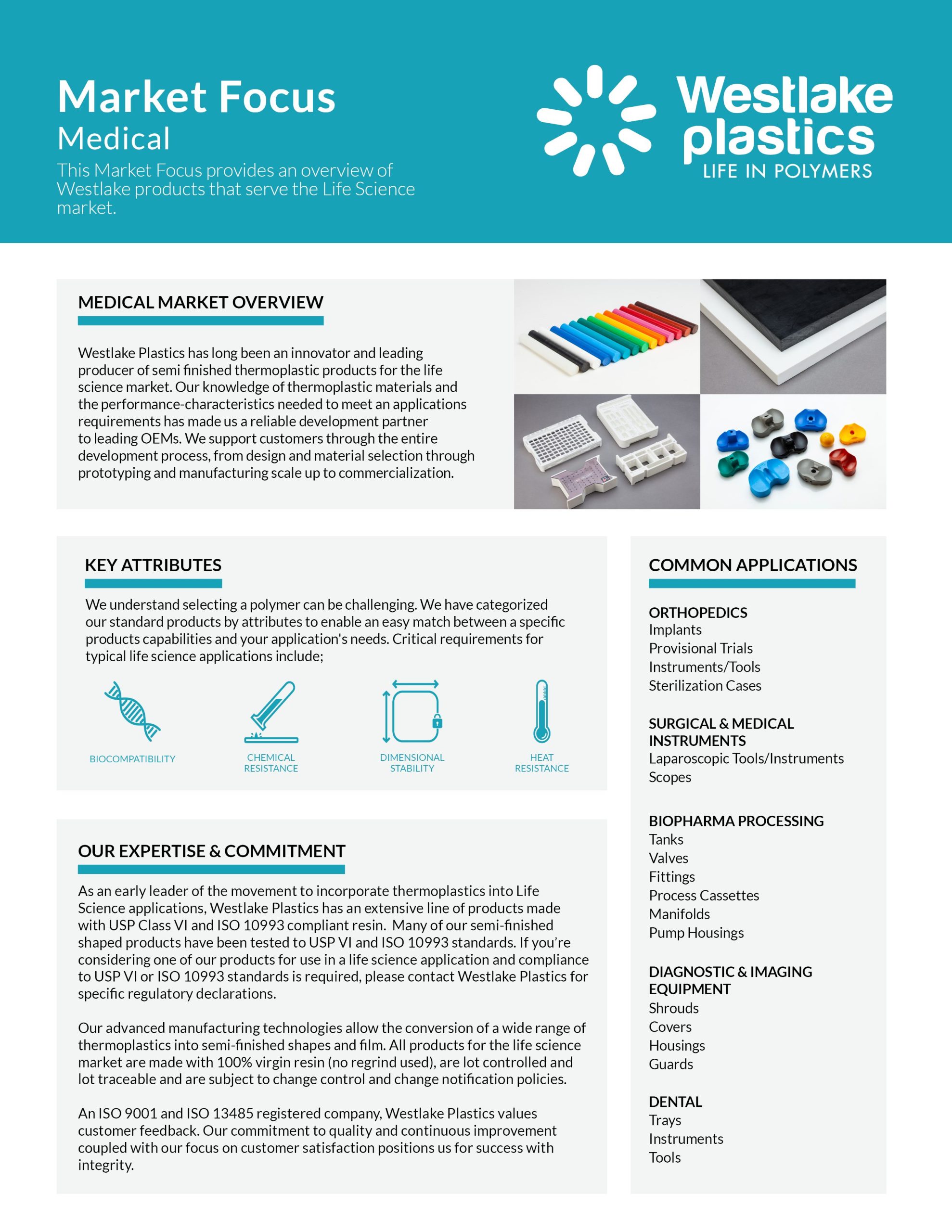 Market Focus
Medical
This Market Focus provides an overview of Westlake products that serve the Life Science market.

Westlake plastics
LIFE IN POLYMERS

MEDICAL MARKET OVERVIEW

Westlake Plastics has long been an innovator and leading producer of semi finished thermoplastic products for the life science market. Our knowledge of thermoplastic materials and the performance-characteristics needed to meet an applications requirements has made us a reliable development partner to leading OEMs. We support customers through the entire development process, from design and material selection through prototyping and manufacturing scale up to commercialization.

KEY ATTRIBUTES

We understand selecting a polymer can be challenging. We have categorized our standard products by attributes to enable an easy match between a specific products capabilities and your application's needs. Critical requirements for typical life science applications include;

BIOCOMPATIBILITY
CHEMICAL RESISTANCE
DIMENSIONAL STABILITY
HEAT RESISTANCE

OUR EXPERTISE & COMMITMENT

As an early leader of the movement to incorporate thermoplastics into Life Science applications, Westlake Plastics has an extensive line of products made with USP Class VI and ISO 10993 compliant resin. Many of our semi-finished shaped products have been tested to USP VI and ISO 10993 standards. If you're considering one of our products for use in a life science application and compliance to USP VI or ISO 10993 standards is required, please contact Westlake Plastics for specific regulatory declarations.

Our advanced manufacturing technologies allow the conversion of a wide range of thermoplastics into semi-finished shapes and film. All products for the life science market are made with 100% virgin resin (no regrind used), are lot controlled and lot traceable and are subject to change control and change notification policies.

An ISO 9001 and ISO 13485 registered company, Westlake Plastics values customer feedback. Our commitment to quality and continuous improvement coupled with our focus on customer satisfaction positions us for success with integrity.

COMMON APPLICATIONS

ORTHOPEDICS
Implants
Provisional Trials
Instruments/Tools
Sterilization Cases

SURGICAL & MEDICAL INSTRUMENTS
Laparoscopic Tools/Instruments
Scopes

BIOPHARMA PROCESSING
Tanks
Valves
Fittings
Process Cassettes
Manifolds
Pump Housings

DIAGNOSTIC & IMAGING EQUIPMENT
Shrouds
Covers
Housings
Guards

DENTAL
Trays
Instruments
Tools